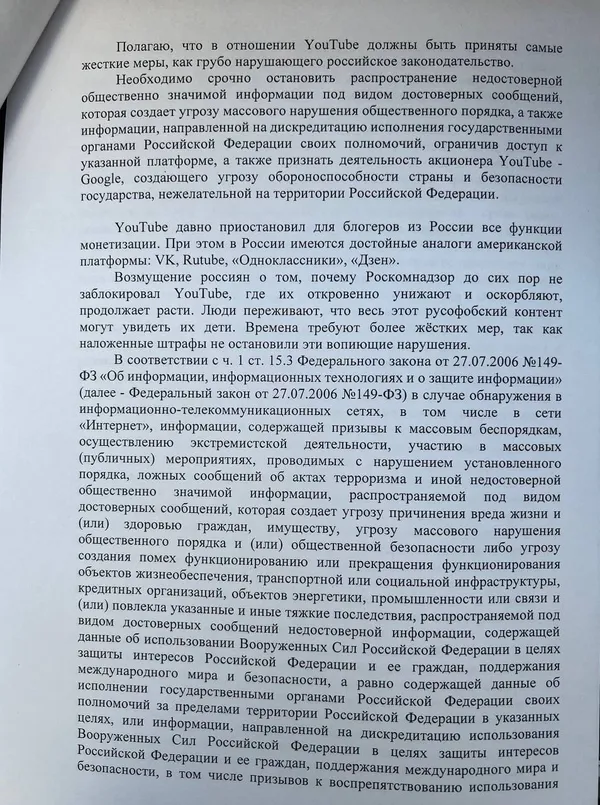 Полагаю, что в отношении YouTube должны быть приняты самые жесткие меры, как грубо нарушающего российское законодательство.

Необходимо срочно остановить распространение недостоверной общественно значимой информации под видом достоверных сообщений, которая создает угрозу массового нарушения общественного порядка, а также информации, направленной на дискредитацию исполнения государственными органами Российской Федерации своих полномочий, ограничив доступ к указанной платформе, а также признать деятельность акционера YouTube - Google, создающего угрозу обороноспособности страны и безопасности государства, нежелательной на территории Российской Федерации.

YouTube давно приостановил для блогеров из России все функции монетизации. При этом в России имеются достойные аналоги американской платформы: VK, Rutube, «Одноклассники», «Дзен».

Возмущение россиян о том, почему Роскомнадзор до сих пор не заблокировал YouTube, где их откровенно унижают и оскорбляют, продолжает расти. Люди переживают, что весь этот русофобский контент могут увидеть их дети. Времена требуют более жёстких мер, так как наложенные штрафы не остановили эти вопиющие нарушения.

В соответствии с ч. 1 ст. 15.3 Федерального закона от 27.07.2006 №149-ФЗ «Об информации, информационных технологиях и о защите информации» (далее - Федеральный закон от 27.07.2006 №149-ФЗ) в случае обнаружения в информационно-телекоммуникационных сетях, в том числе в сети «Интернет», информации, содержащей призывы к массовым беспорядкам, осуществлению экстремистской деятельности, участию в массовых (публичных) мероприятиях, проводимых с нарушением установленного порядка, ложных сообщений об актах терроризма и иной недостоверной общественно значимой информации, распространяемой под видом достоверных сообщений, которая создает угрозу причинения вреда жизни и (или) здоровью граждан, имуществу, угрозу массового нарушения общественного порядка и (или) общественной безопасности либо угрозу создания помех функционированию или прекращения функционирования объектов жизнеобеспечения, транспортной или социальной инфраструктуры, кредитных организаций, объектов энергетики, промышленности или связи и (или) повлекла указанные и иные тяжкие последствия, распространяемой под видом достоверных сообщений недостоверной информации, содержащей данные об использовании Вооруженных Сил Российской Федерации в целях защиты интересов Российской Федерации и ее граждан, поддержания международного мира и безопасности, а равно содержащей данные об исполнении государственными органами Российской Федерации своих полномочий за пределами территории Российской Федерации в указанных целях, или информации, направленной на дискредитацию использования Вооруженных Сил Российской Федерации в целях защиты интересов Российской Федерации и ее граждан, поддержания международного мира и безопасности, в том числе призывов к воспрепятствованию использования